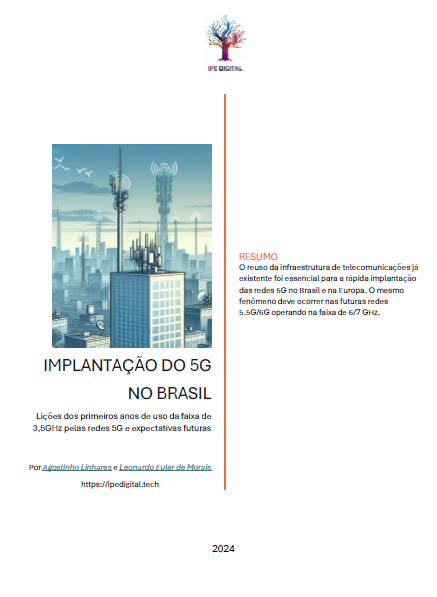 IPE DIGITAL

IMPLANTAÇÃO DO 5G
NO BRASIL

Lições dos primeiros anos de uso da faixa de 3,5GHz pelas redes 5G e expectativas futuras

Por Agostinho Linhares e Leonardo Euler de Morais

https://ipedigital.tech

RESUMO
O reuso da infraestrutura de telecomunicações já existente foi essencial para a rápida implantação das redes 5G no Brasil e na Europa. O mesmo fenômeno deve ocorrer nas futuras redes 5.5G/6G operando na faixa de 6/7 GHz.

2024